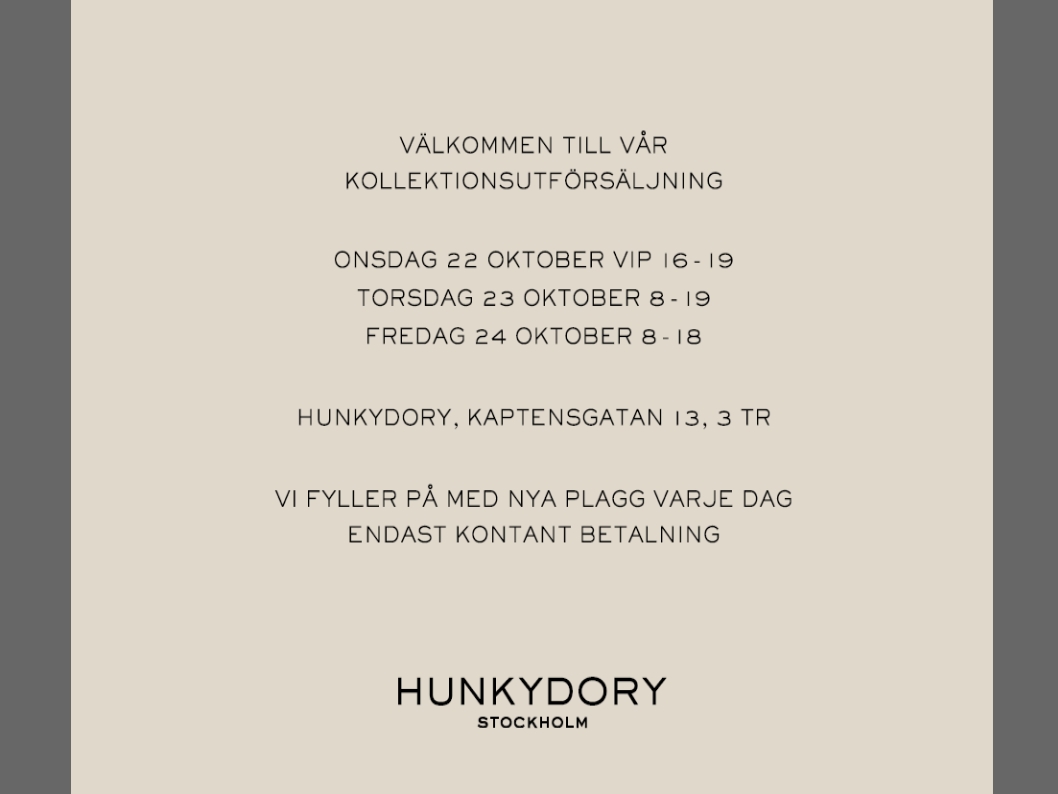 VÄLKOMMEN TILL VÅR
KOLLEKTIONSUTFÖRSÄLJNING

ONSDAG 22 OKTOBER VIP 16 - 19
TORSDAG 23 OKTOBER 8 - 19
FREDAG 24 OKTOBER 8 - 18

HUNKYDORY, KAPTENSGATAN 13, 3 TR

VI FYLLER PÅ MED NYA PLAGG VARJE DAG
ENDAST KONTANT BETALNING

HUNKYDORY
STOCKHOLM